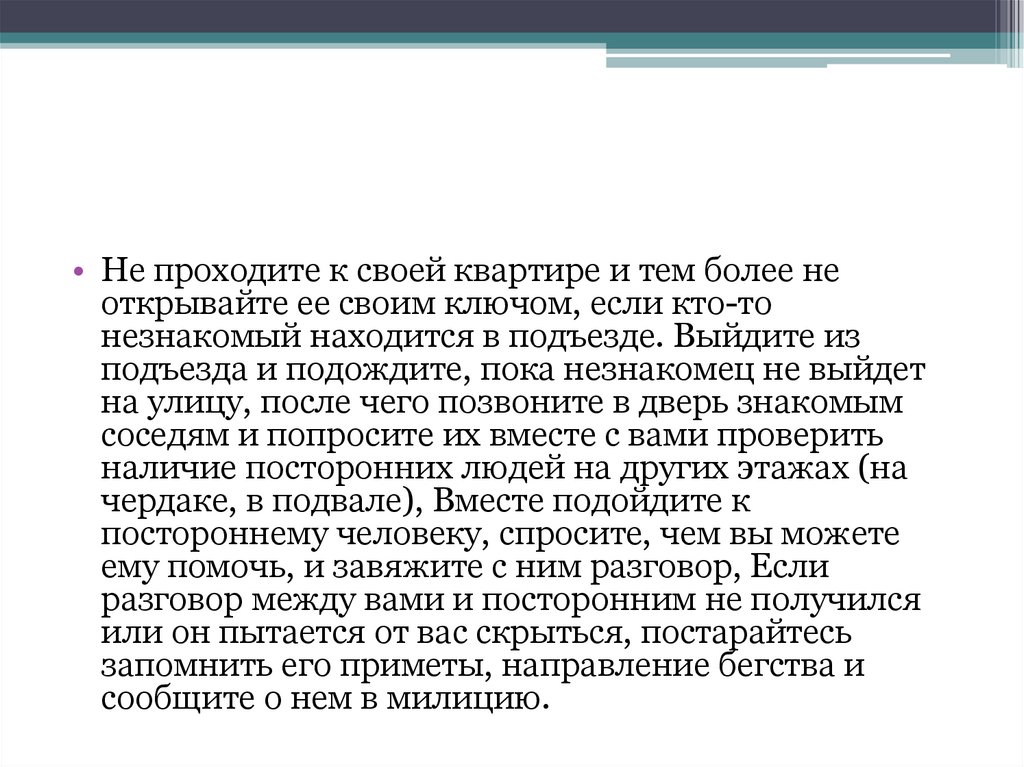 • Не проходите к своей квартире и тем более не открывайте ее своим ключом, если кто-то незнакомый находится в подъезде. Выйдите из подъезда и подождите, пока незнакомец не выйдет на улицу, после чего позвоните в дверь знакомым соседям и попросите их вместе с вами проверить наличие посторонних людей на других этажах (на чердаке, в подвале), Вместе подойдите к постороннему человеку, спросите, чем вы можете ему помочь, и завяжите с ним разговор, Если разговор между вами и посторонним не получился или он пытается от вас скрыться, постарайтесь запомнить его приметы, направление бегства и сообщите о нем в милицию.